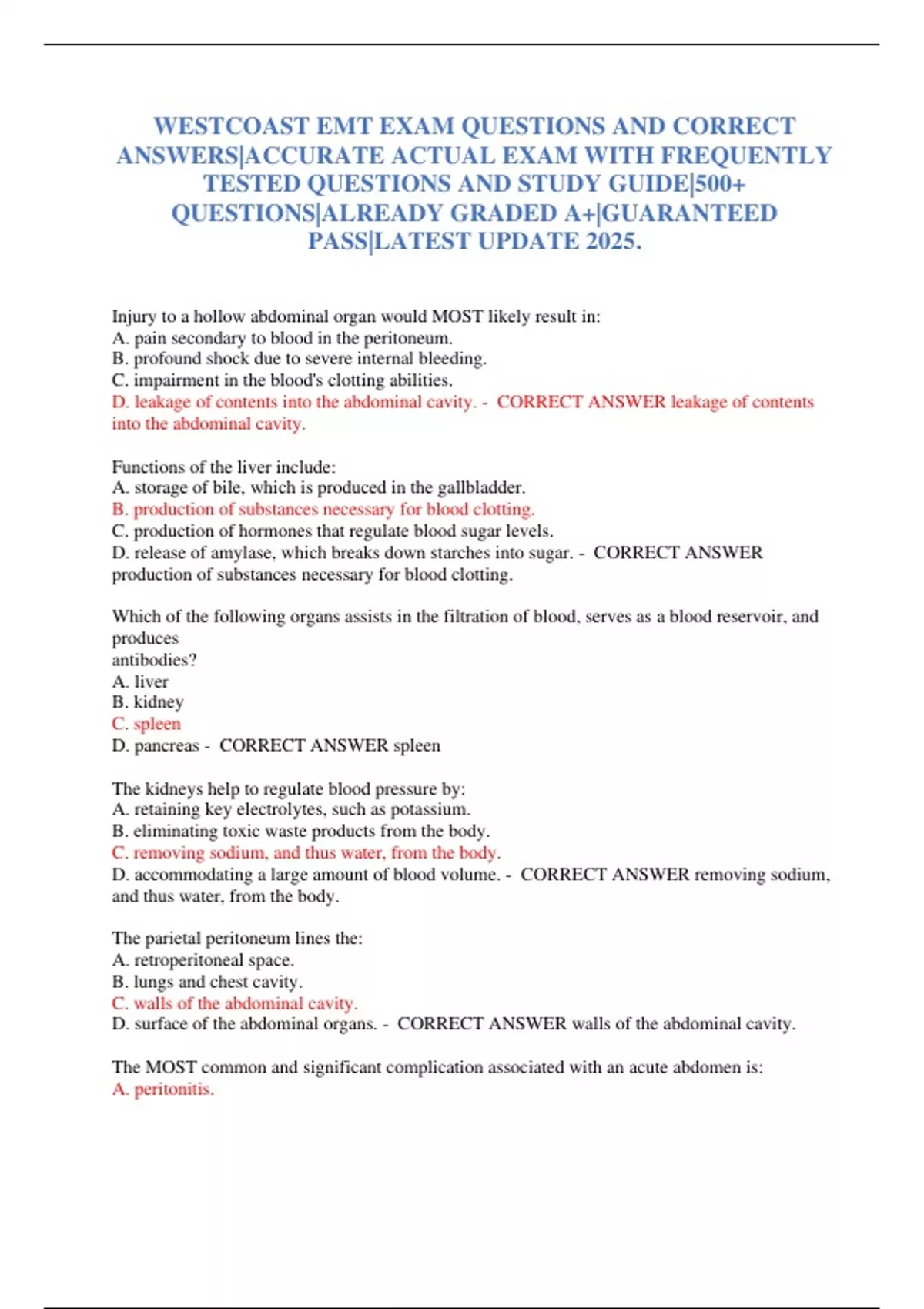 WESTCOAST EMT EXAM QUESTIONS AND CORRECT ANSWERS|ACCURATE ACTUAL EXAM WITH FREQUENTLY TESTED QUESTIONS AND STUDY GUIDE|500+ QUESTIONS|ALREADY GRADED A+|GUARANTEED PASS|LATEST UPDATE 2025.

Injury to a hollow abdominal organ would MOST likely result in:
A. pain secondary to blood in the peritoneum.
B. profound shock due to severe internal bleeding.
C. impairment in the blood's clotting abilities.
D. leakage of contents into the abdominal cavity. - CORRECT ANSWER leakage of contents into the abdominal cavity.

Functions of the liver include:
A. storage of bile, which is produced in the gallbladder.
B. production of substances necessary for blood clotting.
C. production of hormones that regulate blood sugar levels.
D. release of amylase, which breaks down starches into sugar. - CORRECT ANSWER production of substances necessary for blood clotting.

Which of the following organs assists in the filtration of blood, serves as a blood reservoir, and produces
antibodies?
A. liver
B. kidney
C. spleen
D. pancreas - CORRECT ANSWER spleen

The kidneys help to regulate blood pressure by:
A. retaining key electrolytes, such as potassium.
B. eliminating toxic waste products from the body.
C. removing sodium, and thus water, from the body.
D. accommodating a large amount of blood volume. - CORRECT ANSWER removing sodium, and thus water, from the body.

The parietal peritoneum lines the:
A. retroperitoneal space.
B. lungs and chest cavity.
C. walls of the abdominal cavity.
D. surface of the abdominal organs. - CORRECT ANSWER walls of the abdominal cavity.

The MOST common and significant complication associated with an acute abdomen is:
A. peritonitis.